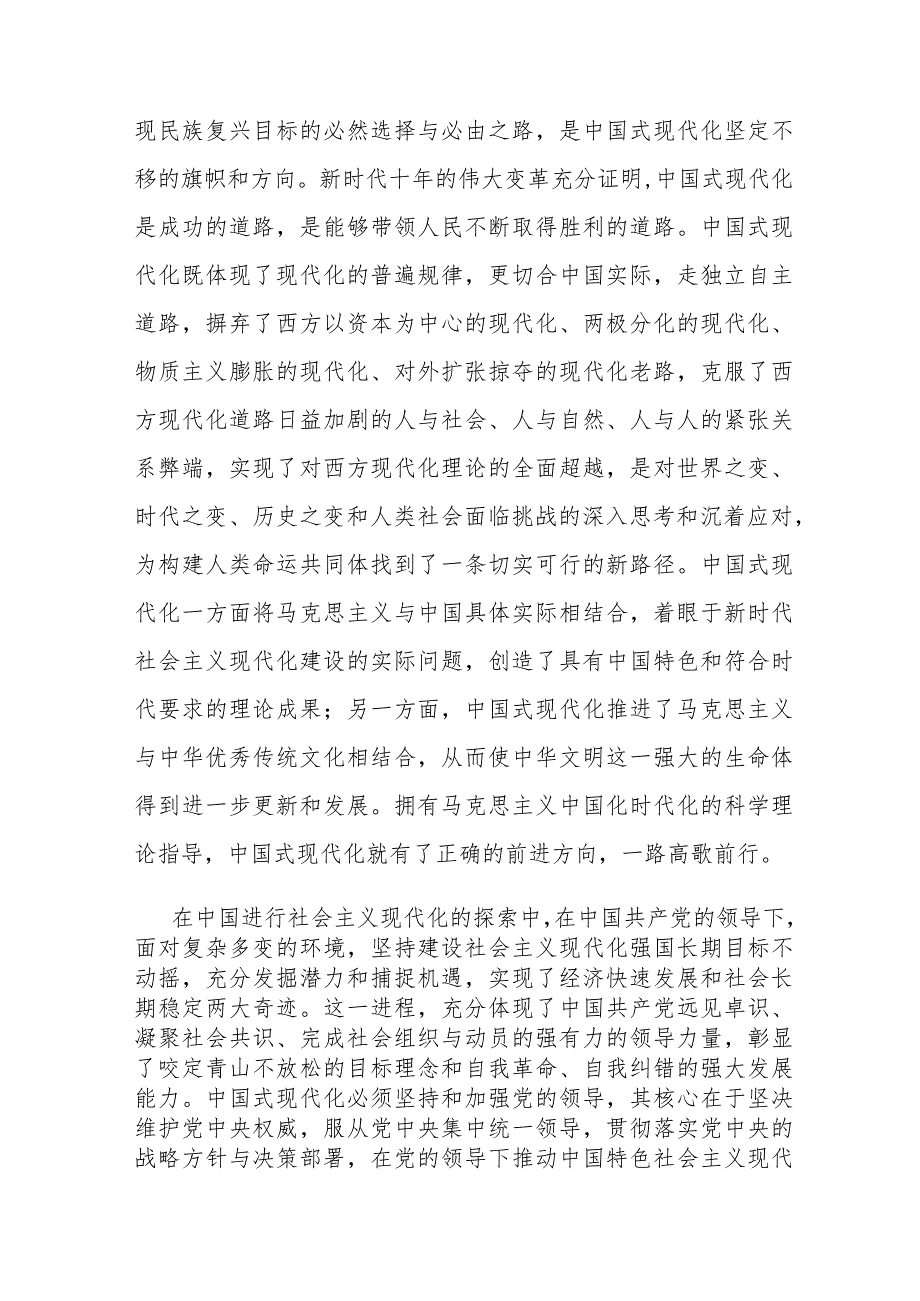 现民族复兴目标的必然选择与必由之路，是中国式现代化坚定不移的旗帜和方向。新时代十年的伟大变革充分证明,中国式现代化是成功的道路，是能够带领人民不断取得胜利的道路。中国式现代化既体现了现代化的普遍规律，更切合中国实际，走独立自主道路，摒弃了西方以资本为中心的现代化、两极分化的现代化、物质主义膨胀的现代化、对外扩张掠夺的现代化老路，克服了西方现代化道路日益加剧的人与社会、人与自然、人与人的紧张关系弊端，实现了对西方现代化理论的全面超越，是对世界之变、时代之变、历史之变和人类社会面临挑战的深入思考和沉着应对，为构建人类命运共同体找到了一条切实可行的新路径。中国式现代化一方面将马克思主义与中国具体实际相结合，着眼于新时代社会主义现代化建设的实际问题，创造了具有中国特色和符合时代要求的理论成果；另一方面，中国式现代化推进了马克思主义与中华优秀传统文化相结合，从而使中华文明这一强大的生命体得到进一步更新和发展。拥有马克思主义中国化时代化的科学理论指导，中国式现代化就有了正确的前进方向，一路高歌前行。

在中国进行社会主义现代化的探索中,在中国共产党的领导下,面对复杂多变的环境，坚持建设社会主义现代化强国长期目标不动摇，充分发掘潜力和捕捉机遇，实现了经济快速发展和社会长期稳定两大奇迹。这一进程，充分体现了中国共产党远见卓识、凝聚社会共识、完成社会组织与动员的强有力的领导力量，彰显了咬定青山不放松的目标理念和自我革命、自我纠错的强大发展能力。中国式现代化必须坚持和加强党的领导，其核心在于坚决维护党中央权威，服从党中央集中统一领导，贯彻落实党中央的战略方针与决策部署，在党的领导下推动中国特色社会主义现代